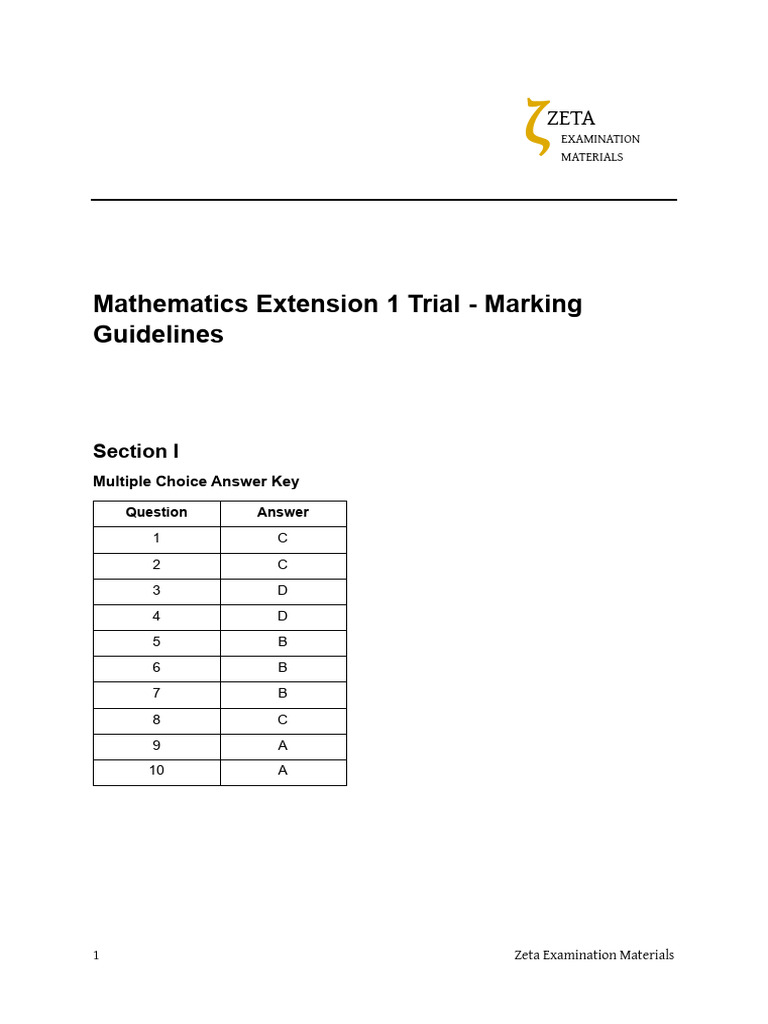 ZETA
EXAMINATION
MATERIALS

Mathematics Extension 1 Trial - Marking Guidelines

Section I

Multiple Choice Answer Key

| Question | Answer |
|---|---|
| 1 | C |
| 2 | C |
| 3 | D |
| 4 | D |
| 5 | B |
| 6 | B |
| 7 | B |
| 8 | C |
| 9 | A |
| 10 | A |

1 Zeta Examination Materials